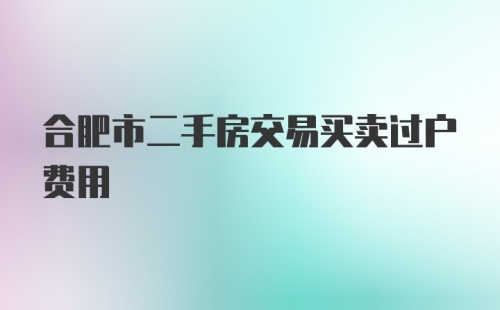 合肥市二手房交易买卖过户费用